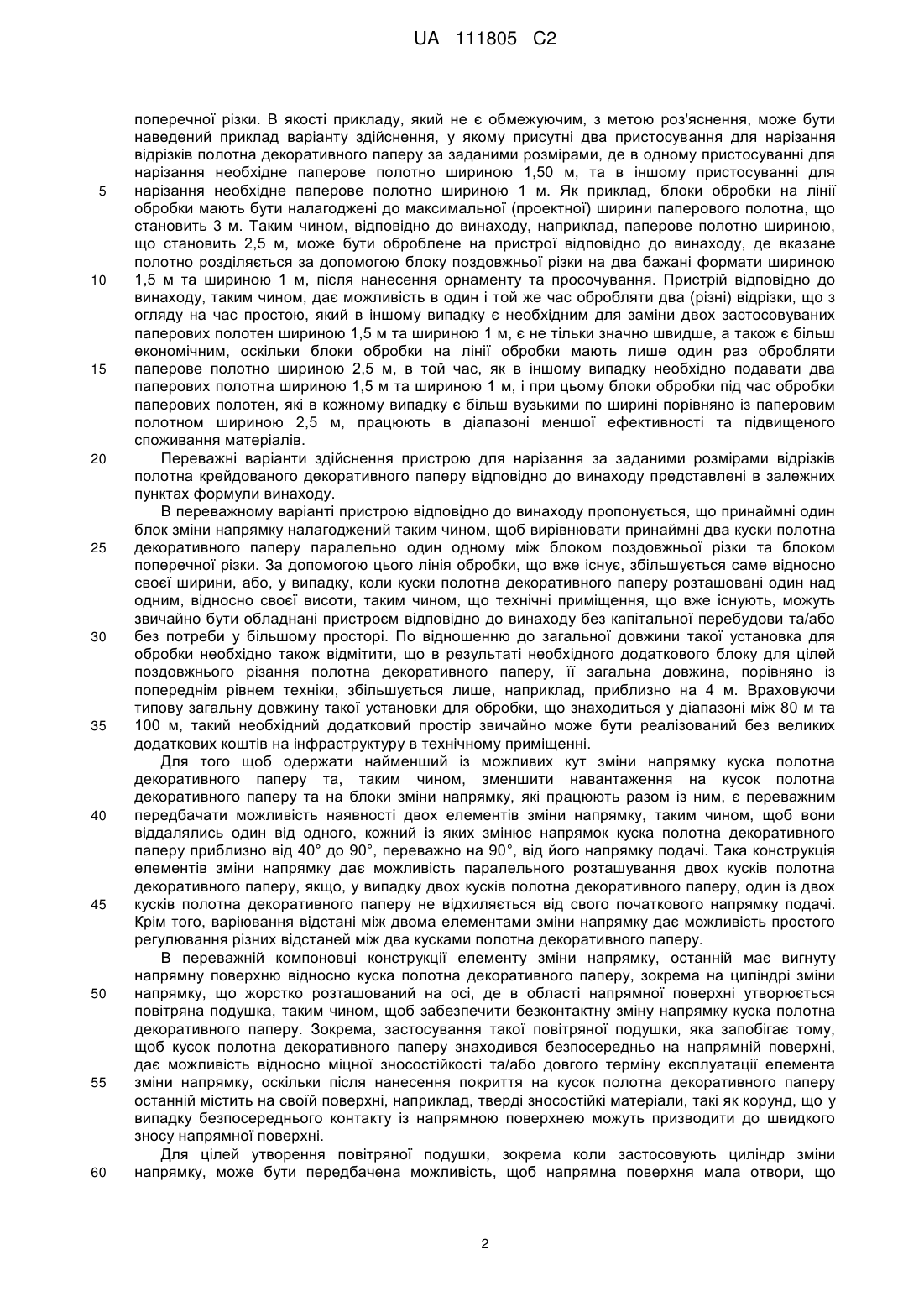 UA 111805 C2

поперечної різки. В якості прикладу, який не є обмежуючим, з метою роз'яснення, може бути наведений приклад варіанту здійснення, у якому присутні два пристосування для нарізання відрізків полотна декоративного паперу за заданими розмірами, де в одному пристосуванні для нарізання необхідне паперове полотно шириною 1,50 м, та в іншому пристосуванні для
5 нарізання необхідне паперове полотно шириною 1 м. Як приклад, блоки обробки на лінії обробки мають бути налагоджені до максимальної (проектної) ширини паперового полотна, що становить 3 м. Таким чином, відповідно до винаходу, наприклад, паперове полотно шириною, що становить 2,5 м, може бути оброблене на пристрої відповідно до винаходу, де вказане полотно розділяється за допомогою блоку поздовжньої різки на два бажані формати шириною
10 1,5 м та шириною 1 м, після нанесення орнаменту та просочування. Пристрій відповідно до винаходу, таким чином, дає можливість в один і той же час обробляти два (різні) відрізки, що з огляду на час простою, який в іншому випадку є необхідним для заміни двох застосовуваних паперових полотен шириною 1,5 м та шириною 1 м, є не тільки значно швидше, а також є більш економічним, оскільки блоки обробки на лінії обробки мають лише один раз обробляти
15 паперове полотно шириною 2,5 м, в той час, як в іншому випадку необхідно подавати два паперових полотна шириною 1,5 м та шириною 1 м, і при цьому блоки обробки під час обробки паперових полотен, які в кожному випадку є більш вузькими по ширині порівняно із паперовим полотном шириною 2,5 м, працюють в діапазоні меншої ефективності та підвищеного споживання матеріалів.
20 Переважні варіанти здійснення пристрою для нарізання за заданими розмірами відрізків полотна крейдованого декоративного паперу відповідно до винаходу представлені в залежних пунктах формули винаходу.

В переважному варіанті пристрою відповідно до винаходу пропонується, що принаймні один блок зміни напрямку налагоджений таким чином, щоб вирівнювати принаймні два куски полотна
25 декоративного паперу паралельно один одному між блоком поздовжньої різки та блоком поперечної різки. За допомогою цього лінія обробки, що вже існує, збільшується саме відносно своєї ширини, або, у випадку, коли куски полотна декоративного паперу розташовані один над одним, відносно своєї висоти, таким чином, що технічні приміщення, що вже існують, можуть звичайно бути обладнані пристроєм відповідно до винаходу без капітальної перебудови та/або
30 без потреби у більшому просторі. По відношенню до загальної довжини такої установка для обробки необхідно також відмітити, що в результаті необхідного додаткового блоку для цілей поздовжнього різання полотна декоративного паперу, її загальна довжина, порівняно із попереднім рівнем техніки, збільшується лише, наприклад, приблизно на 4 м. Враховуючи типову загальну довжину такої установки для обробки, що знаходиться у діапазоні між 80 м та
35 100 м, такий необхідний додатковий простір звичайно може бути реалізований без великих додаткових коштів на інфраструктуру в технічному приміщенні.

Для того щоб одержати найменший із можливих кут зміни напрямку куска полотна декоративного паперу та, таким чином, зменшити навантаження на кусок полотна декоративного паперу та на блоки зміни напрямку, які працюють разом із ним, є переважним
40 передбачати можливість наявності двох елементів зміни напрямку, таким чином, щоб вони віддалялись один від одного, кожний із яких змінює напрямок куска полотна декоративного паперу приблизно від 40° до 90°, переважно на 90°, від його напрямку подачі. Така конструкція елементів зміни напрямку дає можливість паралельного розташування двох кусків полотна декоративного паперу, якщо, у випадку двох кусків полотна декоративного паперу, один із двох
45 кусків полотна декоративного паперу не відхиляється від свого початкового напрямку подачі. Крім того, варіювання відстані між двома елементами зміни напрямку дає можливість простого регулювання різних відстаней між двома кусками полотна декоративного паперу.

В переважній компоновці конструкції елементу зміни напрямку, останній має вигнуту напрямну поверхню відносно куска полотна декоративного паперу, зокрема на циліндрі зміни
50 напрямку, що жорстко розташований на осі, де в області напрямної поверхні утворюється повітряна подушка, таким чином, щоб забезпечити безконтактну зміну напрямку куска полотна декоративного паперу. Зокрема, застосування такої повітряної подушки, яка запобігає тому, щоб кусок полотна декоративного паперу знаходився безпосередньо на напрямній поверхні, дає можливість відносно міцної зносостійкості та/або довгого терміну експлуатації елемента
55 зміни напрямку, оскільки після нанесення покриття на кусок полотна декоративного паперу останній містить на своїй поверхні, наприклад, тверді зносостійкі матеріали, такі як корунд, що у випадку безпосереднього контакту із напрямною поверхнею можуть призводити до швидкого зносу напрямної поверхні.

Для цілей утворення повітряної подушки, зокрема коли застосовують циліндр зміни
60 напрямку, може бути передбачена можливість, щоб напрямна поверхня мала отвори, що

2